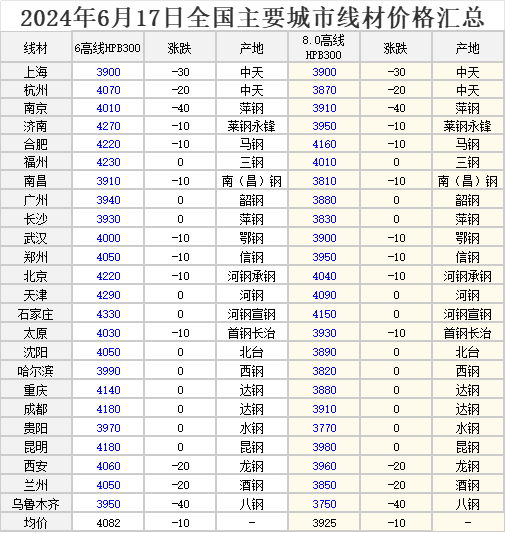 2024年6月17日全国主要城市线材价格汇总

| 线材 | 6高线HPB300 | 涨跌 | 产地 | 8.0高线HPB300 | 涨跌 | 产地 |
|---|---|---|---|---|---|---|
| 上海 | 3900 | -30 | 中天 | 3900 | -30 | 中天 |
| 杭州 | 4070 | -20 | 中天 | 3870 | -20 | 中天 |
| 南京 | 4010 | -40 | 萍钢 | 3910 | -40 | 萍钢 |
| 济南 | 4270 | -10 | 莱钢永锋 | 3950 | -10 | 莱钢永锋 |
| 合肥 | 4220 | -10 | 马钢 | 4160 | -10 | 马钢 |
| 福州 | 4230 | 0 | 三钢 | 4010 | 0 | 三钢 |
| 南昌 | 3910 | -10 | 南（昌）钢 | 3810 | -10 | 南（昌）钢 |
| 广州 | 3940 | 0 | 韶钢 | 3880 | 0 | 韶钢 |
| 长沙 | 3930 | 0 | 萍钢 | 3830 | 0 | 萍钢 |
| 武汉 | 4000 | -10 | 鄂钢 | 3900 | -10 | 鄂钢 |
| 郑州 | 4050 | -10 | 信钢 | 3950 | -10 | 信钢 |
| 北京 | 4220 | -10 | 河钢承钢 | 4040 | -10 | 河钢承钢 |
| 天津 | 4290 | 0 | 河钢 | 4090 | 0 | 河钢 |
| 石家庄 | 4330 | 0 | 河钢宣钢 | 4150 | 0 | 河钢宣钢 |
| 太原 | 4030 | -10 | 首钢长治 | 3930 | -10 | 首钢长治 |
| 沈阳 | 4050 | 0 | 北台 | 3890 | 0 | 北台 |
| 哈尔滨 | 3990 | 0 | 西钢 | 3820 | 0 | 西钢 |
| 重庆 | 4140 | 0 | 达钢 | 3880 | 0 | 达钢 |
| 成都 | 4180 | 0 | 达钢 | 3910 | 0 | 达钢 |
| 贵阳 | 3970 | 0 | 水钢 | 3770 | 0 | 水钢 |
| 昆明 | 4180 | 0 | 昆钢 | 3980 | 0 | 昆钢 |
| 西安 | 4060 | -20 | 龙钢 | 3960 | -20 | 龙钢 |
| 兰州 | 4050 | -20 | 酒钢 | 3850 | -20 | 酒钢 |
| 乌鲁木齐 | 3950 | -40 | 八钢 | 3750 | -40 | 八钢 |
| 均价 | 4082 | -10 | - | 3925 | -10 | - |